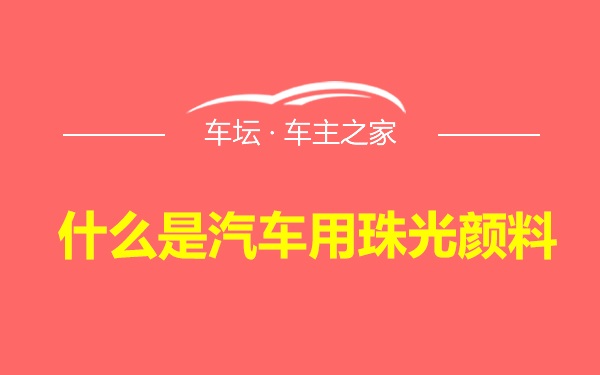 车坛 · 车主之家

什么是汽车用珠光颜料